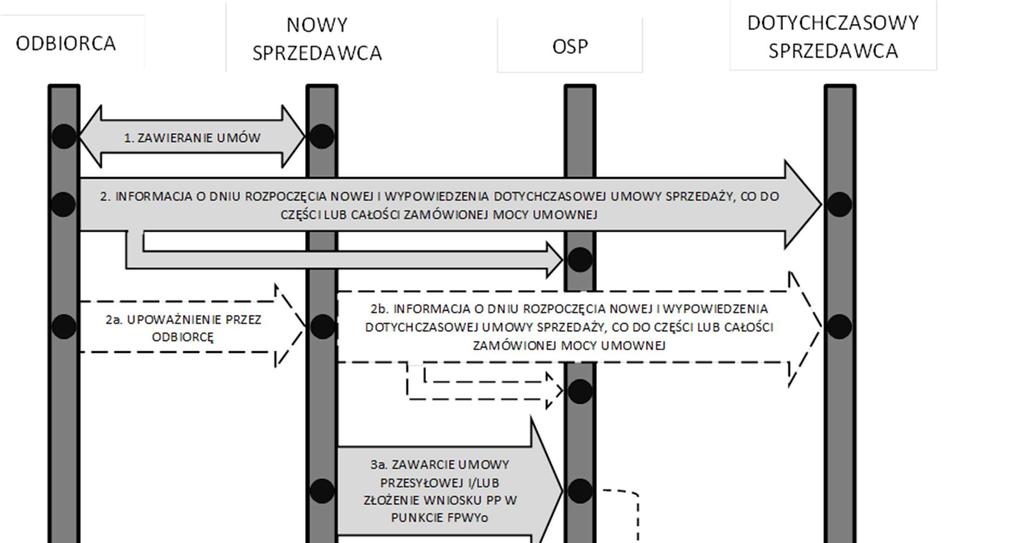 ODBIORCA

NOWY SPRZEDAWCA

OSP

DOTYCHCZASOWY SPRZEDAWCA

1. ZAWIERANIE UMÓW

2. INFORMACJA O DNIU ROZPOCZĘCIA NOWEJ I WYPOWIEDZENIA DOTYCHCZASOWEJ UMOWY SPRZEDAŻY, CO DO CZĘŚCI LUB CAŁOŚCI ZAMÓWIONEJ MOCY UMOWNEJ

2a. UPOWAŻNIENIE PRZEZ ODBIORCĘ

2b. INFORMACJA O DNIU ROZPOCZĘCIA NOWEJ I WYPOWIEDZENIA DOTYCHCZASOWEJ UMOWY SPRZEDAŻY, CO DO CZĘŚCI LUB CAŁOŚCI ZAMÓWIONEJ MOCY UMOWNEJ

3a. ZAWARCIE UMOWY PRZESYŁOWEJ I/LUB ZŁOŻENIE WNIOSKU PP W PUNKCIE FPWYo